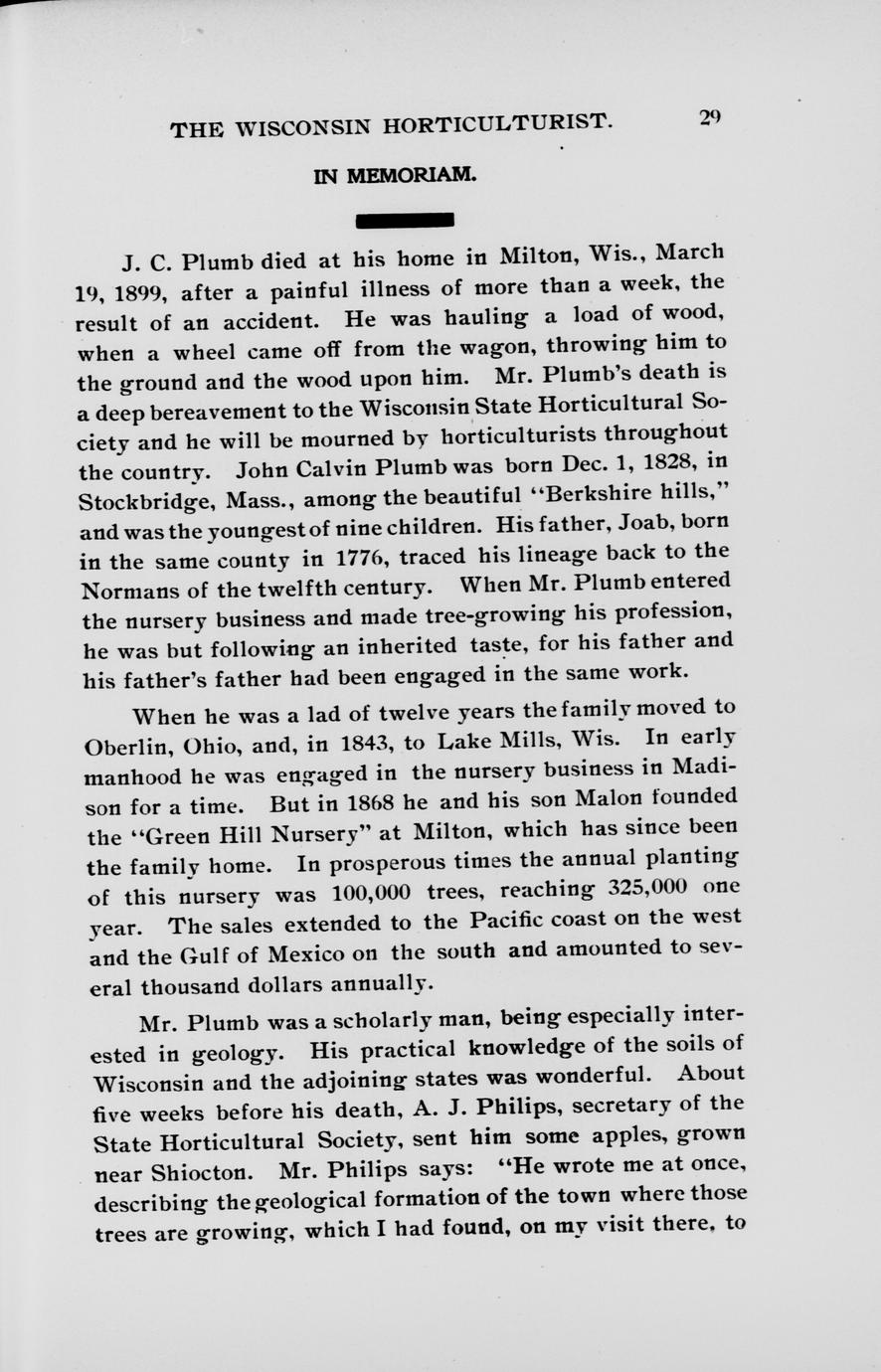 THE WISCONSIN HORTICULTURIST. 29

IN MEMORIAM.

J. C. Plumb died at his home in Milton, Wis., March 19, 1899, after a painful illness of more than a week, the result of an accident. He was hauling a load of wood, when a wheel came off from the wagon, throwing him to the ground and the wood upon him. Mr. Plumb's death is a deep bereavement to the Wisconsin State Horticultural Society and he will be mourned by horticulturists throughout the country. John Calvin Plumb was born Dec. 1, 1828, in Stockbridge, Mass., among the beautiful "Berkshire hills," and was the youngest of nine children. His father, Joab, born in the same county in 1776, traced his lineage back to the Normans of the twelfth century. When Mr. Plumb entered the nursery business and made tree-growing his profession, he was but following an inherited taste, for his father and his father's father had been engaged in the same work.

When he was a lad of twelve years the family moved to Oberlin, Ohio, and, in 1843, to Lake Mills, Wis. In early manhood he was engaged in the nursery business in Madison for a time. But in 1868 he and his son Malon founded the "Green Hill Nursery" at Milton, which has since been the family home. In prosperous times the annual planting of this nursery was 100,000 trees, reaching 325,000 one year. The sales extended to the Pacific coast on the west and the Gulf of Mexico on the south and amounted to several thousand dollars annually.

Mr. Plumb was a scholarly man, being especially interested in geology. His practical knowledge of the soils of Wisconsin and the adjoining states was wonderful. About five weeks before his death, A. J. Philips, secretary of the State Horticultural Society, sent him some apples, grown near Shiocton. Mr. Philips says: "He wrote me at once, describing the geological formation of the town where those trees are growing, which I had found, on my visit there, to